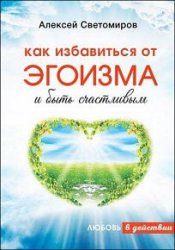 Алексей Светомиров

как избавиться от
ЭГОИЗМА
и быть счастливым

ЛЮБОВЬ в действии